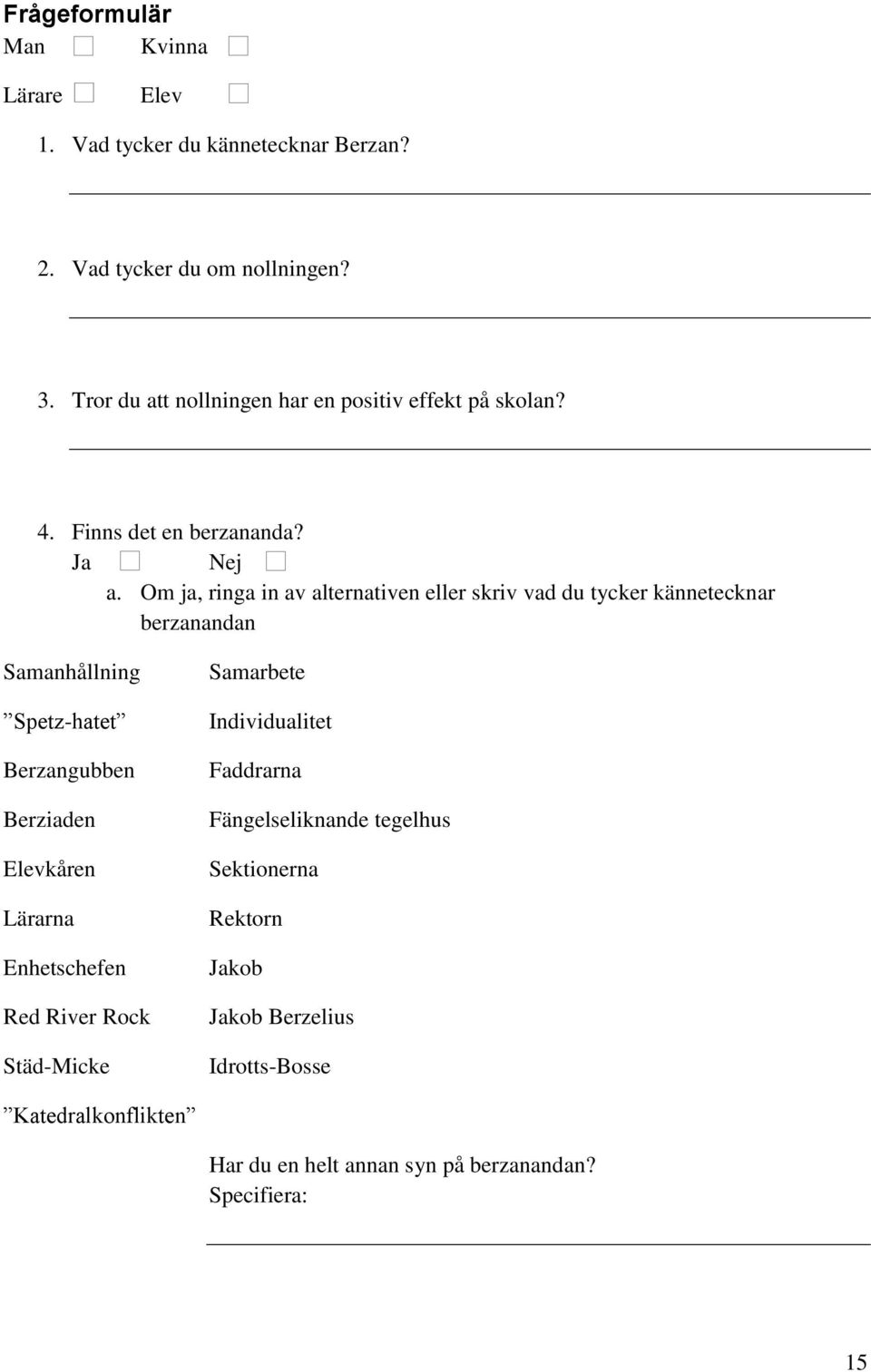 Frågeformulär
Man ☐ Kvinna ☐

Lärare ☐ Elev ☐

1. Vad tycker du kännetecknar Berzan?

2. Vad tycker du om nollningen?

3. Tror du att nollningen har en positiv effekt på skolan?

4. Finns det en berzananda?
Ja ☐ Nej ☐
a. Om ja, ringa in av alternativen eller skriv vad du tycker kännetecknar berzanandan

Samanhållning

”Spetz-hatet”

Berzangubben

Berziaden

Elevkåren

Lärarna

Enhetschefen

Red River Rock

Städ-Micke

”Katedralkonflikten”

Samarbete

Individualitet

Faddrarna

Fängelseliknande tegelhus

Sektionerna

Rektorn

Jakob

Jakob Berzelius

Idrotts-Bosse

Har du en helt annan syn på berzanandan?
Specifiera:

15